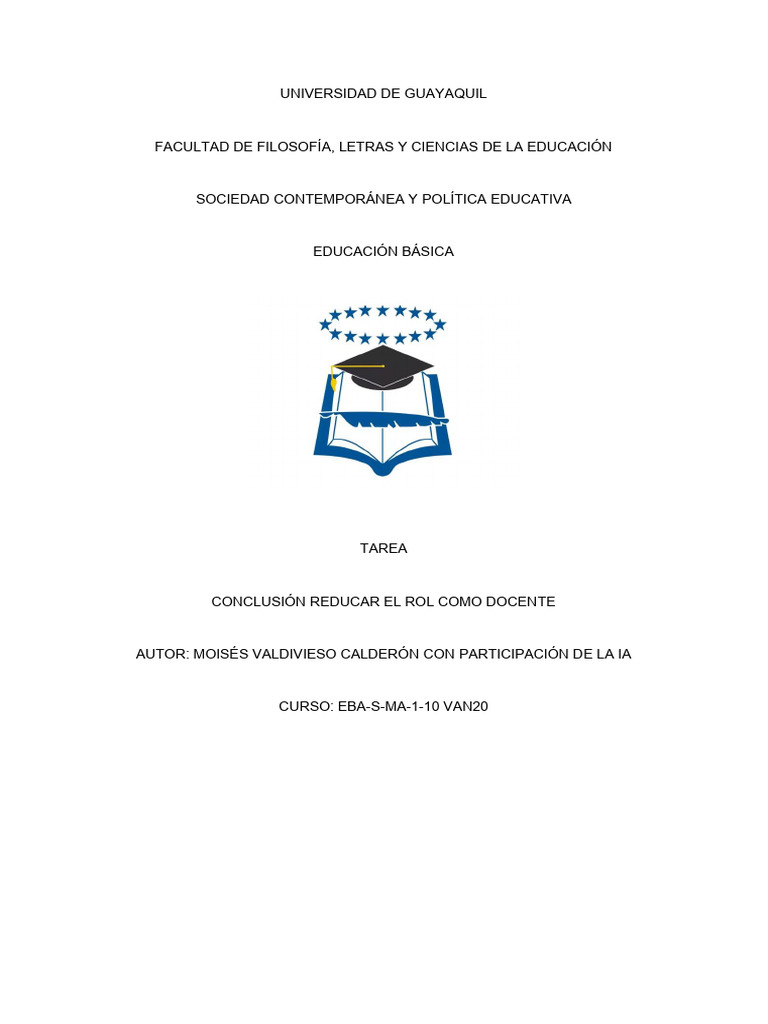 UNIVERSIDAD DE GUAYAQUIL

FACULTAD DE FILOSOFÍA, LETRAS Y CIENCIAS DE LA EDUCACIÓN

SOCIEDAD CONTEMPORÁNEA Y POLÍTICA EDUCATIVA

EDUCACIÓN BÁSICA

TAREA

CONCLUSIÓN REDUCAR EL ROL COMO DOCENTE

AUTOR: MOISÉS VALDIVIESO CALDERÓN CON PARTICIPACIÓN DE LA IA

CURSO: EBA-S-MA-1-10 VAN20